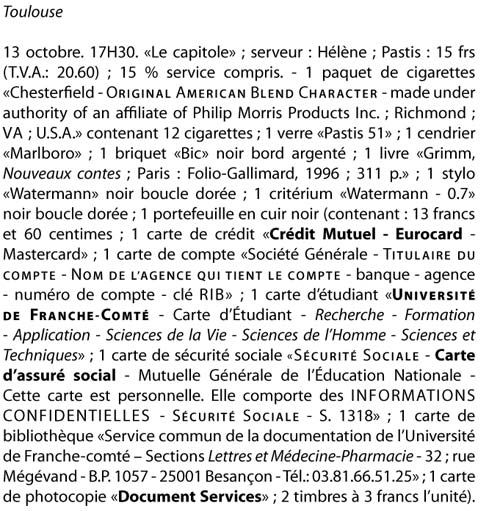 Toulouse

13 octobre. 17H30. «Le capitole» ; serveur : Hélène ; Pastis : 15 frs (T.V.A.: 20.60) ; 15 % service compris. - 1 paquet de cigarettes «Chesterfield - ORIGINAL AMERICAN BLEND CHARACTER - made under authority of an affiliate of Philip Morris Products Inc. ; Richmond ; VA ; U.S.A.» contenant 12 cigarettes ; 1 verre «Pastis 51» ; 1 cendrier «Marlboro» ; 1 briquet «Bic» noir bord argenté ; 1 livre «Grimm, Nouveaux contes ; Paris : Folio-Gallimard, 1996 ; 311 p.» ; 1 stylo «Watermann» noir boucle dorée ; 1 critérium «Watermann - 0.7» noir boucle dorée ; 1 portefeuille en cuir noir (contenant : 13 francs et 60 centimes ; 1 carte de crédit «Crédit Mutuel - Eurocard - Mastercard» ; 1 carte de compte «Société Générale - TITULAIRE DU COMPTE - NOM DE L'AGENCE QUI TIENT LE COMPTE - banque - agence - numéro de compte - clé RIB» ; 1 carte d'étudiant «UNIVERSITÉ DE FRANCHE-COMTÉ - Carte d'Étudiant - Recherche - Formation - Application - Sciences de la Vie - Sciences de l'Homme - Sciences et Techniques» ; 1 carte de sécurité sociale «SÉCURITÉ SOCIALE - Carte d'assuré social - Mutuelle Générale de l'Éducation Nationale - Cette carte est personnelle. Elle comporte des INFORMATIONS CONFIDENTIELLES - SÉCURITÉ SOCIALE - S. 1318» ; 1 carte de bibliothèque «Service commun de la documentation de l'Université de Franche-comté – Sections Lettres et Médecine-Pharmacie - 32 ; rue Mégévand - B.P. 1057 - 25001 Besançon - Tél.: 03.81.66.51.25» ; 1 carte de photocopie «Document Services» ; 2 timbres à 3 francs l'unité).